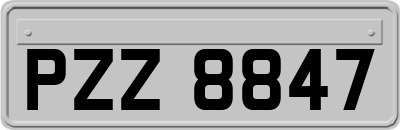 PZZ 8847